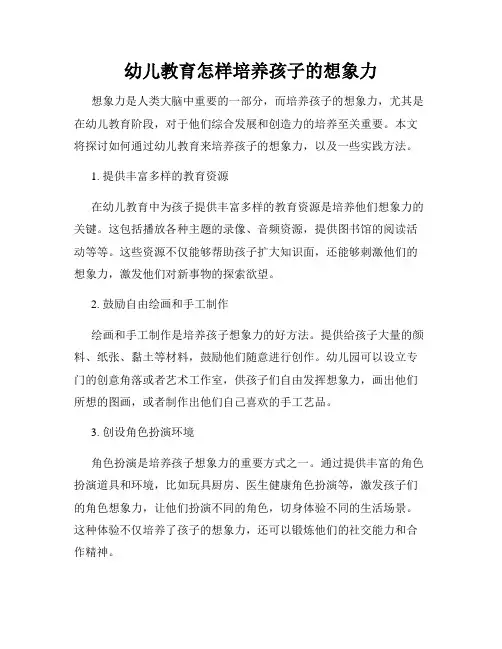 幼儿教育怎样培养孩子的想象力

想象力是人类大脑中重要的一部分，而培养孩子的想象力，尤其是在幼儿教育阶段，对于他们综合发展和创造力的培养至关重要。本文将探讨如何通过幼儿教育来培养孩子的想象力，以及一些实践方法。

1. 提供丰富多样的教育资源

在幼儿教育中为孩子提供丰富多样的教育资源是培养他们想象力的关键。这包括播放各种主题的录像、音频资源，提供图书馆的阅读活动等等。这些资源不仅能够帮助孩子扩大知识面，还能够刺激他们的想象力，激发他们对新事物的探索欲望。

2. 鼓励自由绘画和手工制作

绘画和手工制作是培养孩子想象力的好方法。提供给孩子大量的颜料、纸张、黏土等材料，鼓励他们随意进行创作。幼儿园可以设立专门的创意角落或者艺术工作室，供孩子们自由发挥想象力，画出他们所想的图画，或者制作出他们自己喜欢的手工艺品。

3. 创设角色扮演环境

角色扮演是培养孩子想象力的重要方式之一。通过提供丰富的角色扮演道具和环境，比如玩具厨房、医生健康角色扮演等，激发孩子们的角色想象力，让他们扮演不同的角色，切身体验不同的生活场景。这种体验不仅培养了孩子的想象力，还可以锻炼他们的社交能力和合作精神。